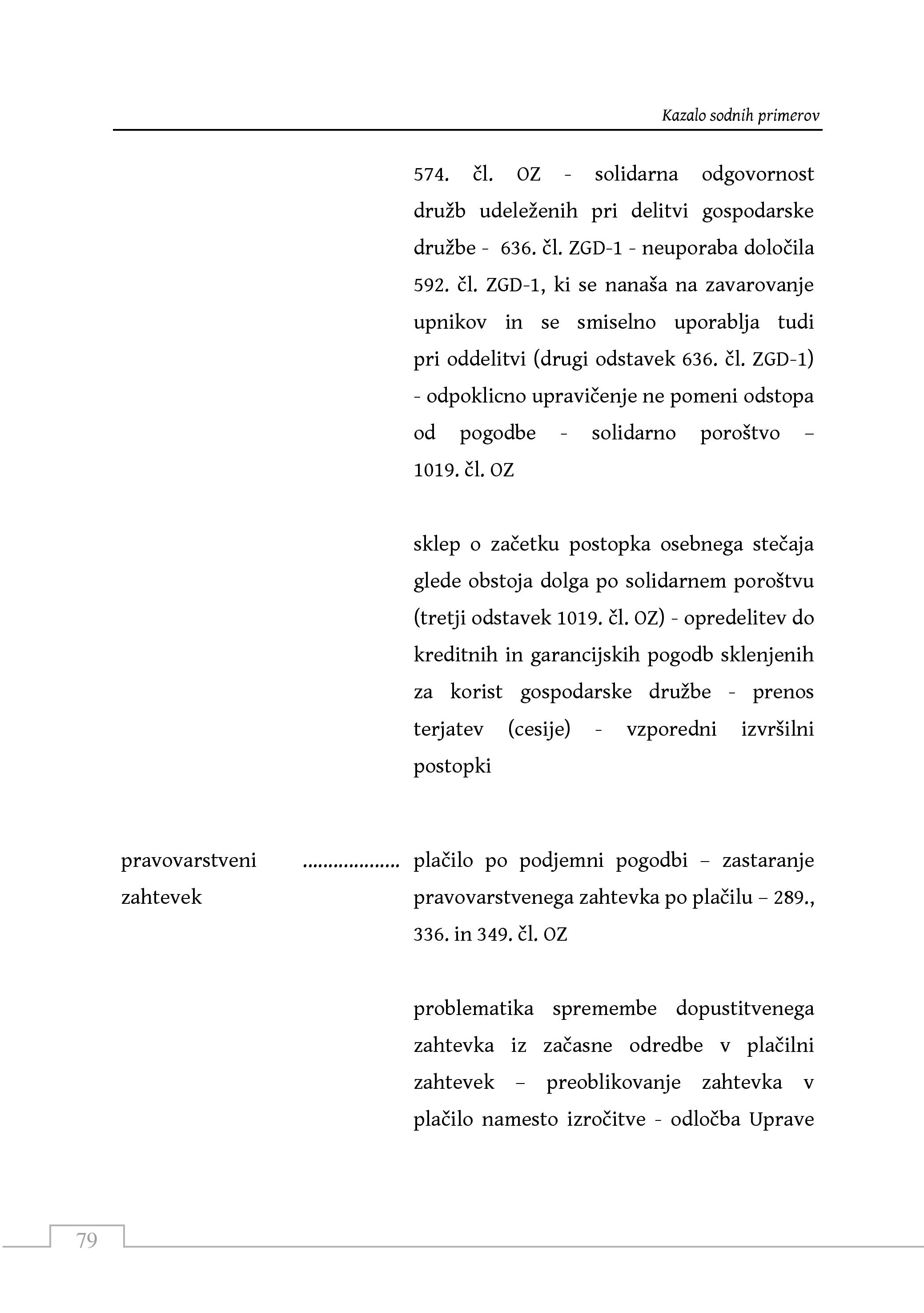 Kazalo sodnih primerov

574. čl. OZ - solidarna odgovornost družb udeleženih pri delitvi gospodarske družbe - 636. čl. ZGD-1 - neuporaba določila 592. čl. ZGD-1, ki se nanaša na zavarovanje upnikov in se smiselno uporablja tudi pri oddelitvi (drugi odstavek 636. čl. ZGD-1) - odpoklicno upravičenje ne pomeni odstopa od pogodbe - solidarno poroštvo – 1019. čl. OZ

sklep o začetku postopka osebnega stečaja glede obstoja dolga po solidarnem poroštvu (tretji odstavek 1019. čl. OZ) - opredelitev do kreditnih in garancijskih pogodb sklenjenih za korist gospodarske družbe - prenos terjatev (cesije) - vzporedni izvršilni postopki

pravovarstveni zahtevek .................. plačilo po podjemni pogodbi – zastaranje pravovarstvenega zahtevka po plačilu – 289., 336. in 349. čl. OZ

problematika spremembe dopustitvenega zahtevka iz začasne odredbe v plačilni zahtevek – preoblikovanje zahtevka v plačilo namesto izročitve - odločba Uprave

79